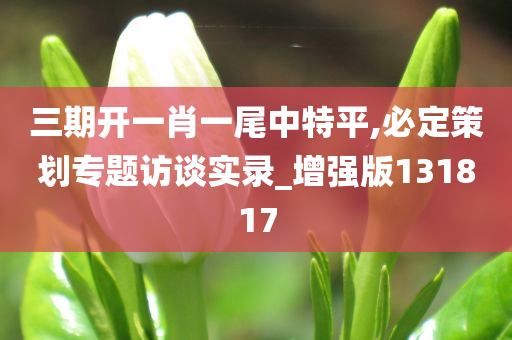 三期开一肖一尾中特平,必定策划专题访谈实录_增强版131817